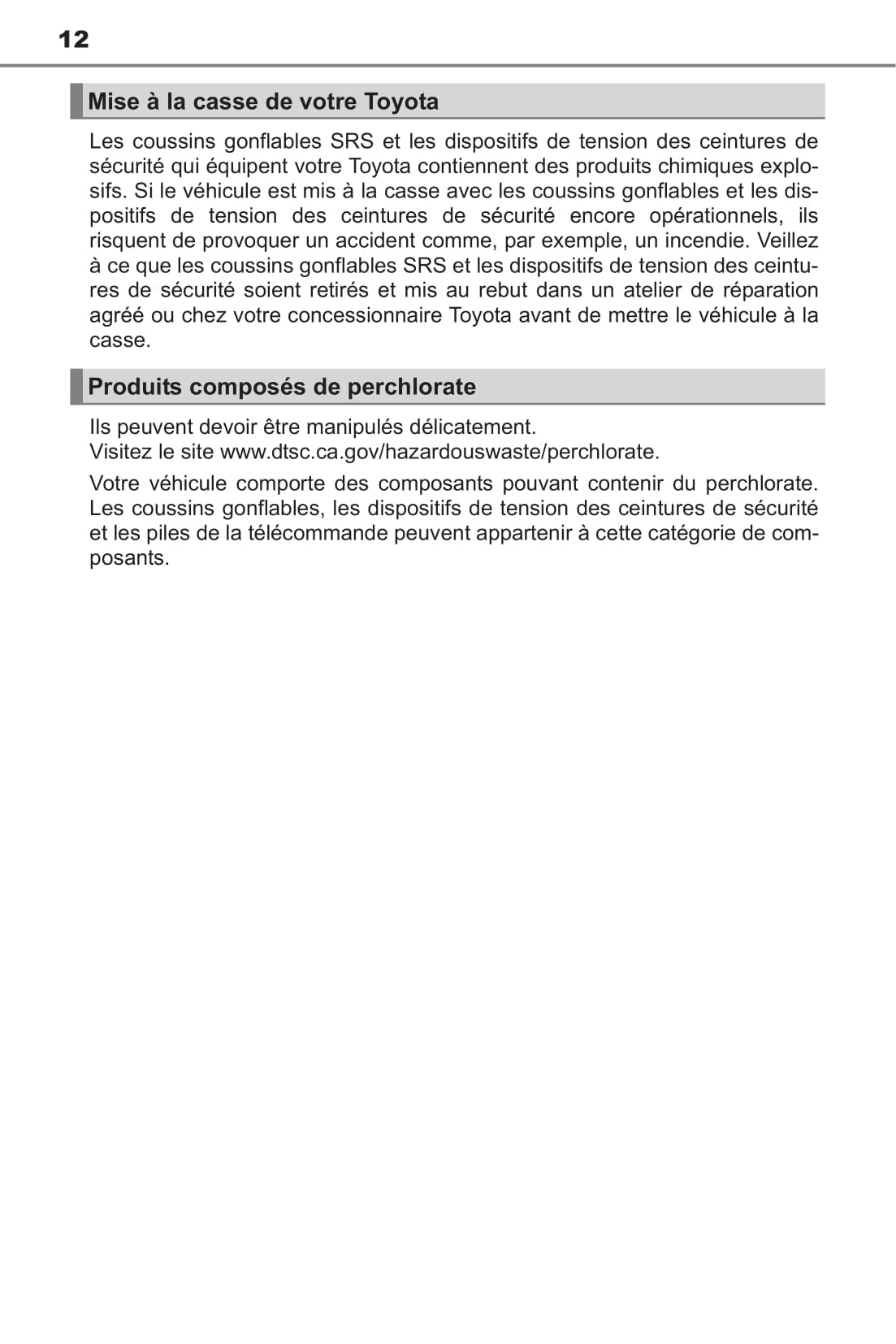 12

Mise à la casse de votre Toyota

Les coussins gonflables SRS et les dispositifs de tension des ceintures de sécurité qui équipent votre Toyota contiennent des produits chimiques explosifs. Si le véhicule est mis à la casse avec les coussins gonflables et les dispositifs de tension des ceintures de sécurité encore opérationnels, ils risquent de provoquer un accident comme, par exemple, un incendie. Veillez à ce que les coussins gonflables SRS et les dispositifs de tension des ceintures de sécurité soient retirés et mis au rebut dans un atelier de réparation agréé ou chez votre concessionnaire Toyota avant de mettre le véhicule à la casse.

Produits composés de perchlorate

Ils peuvent devoir être manipulés délicatement.
Visitez le site www.dtsc.ca.gov/hazardouswaste/perchlorate.

Votre véhicule comporte des composants pouvant contenir du perchlorate. Les coussins gonflables, les dispositifs de tension des ceintures de sécurité et les piles de la télécommande peuvent appartenir à cette catégorie de composants.